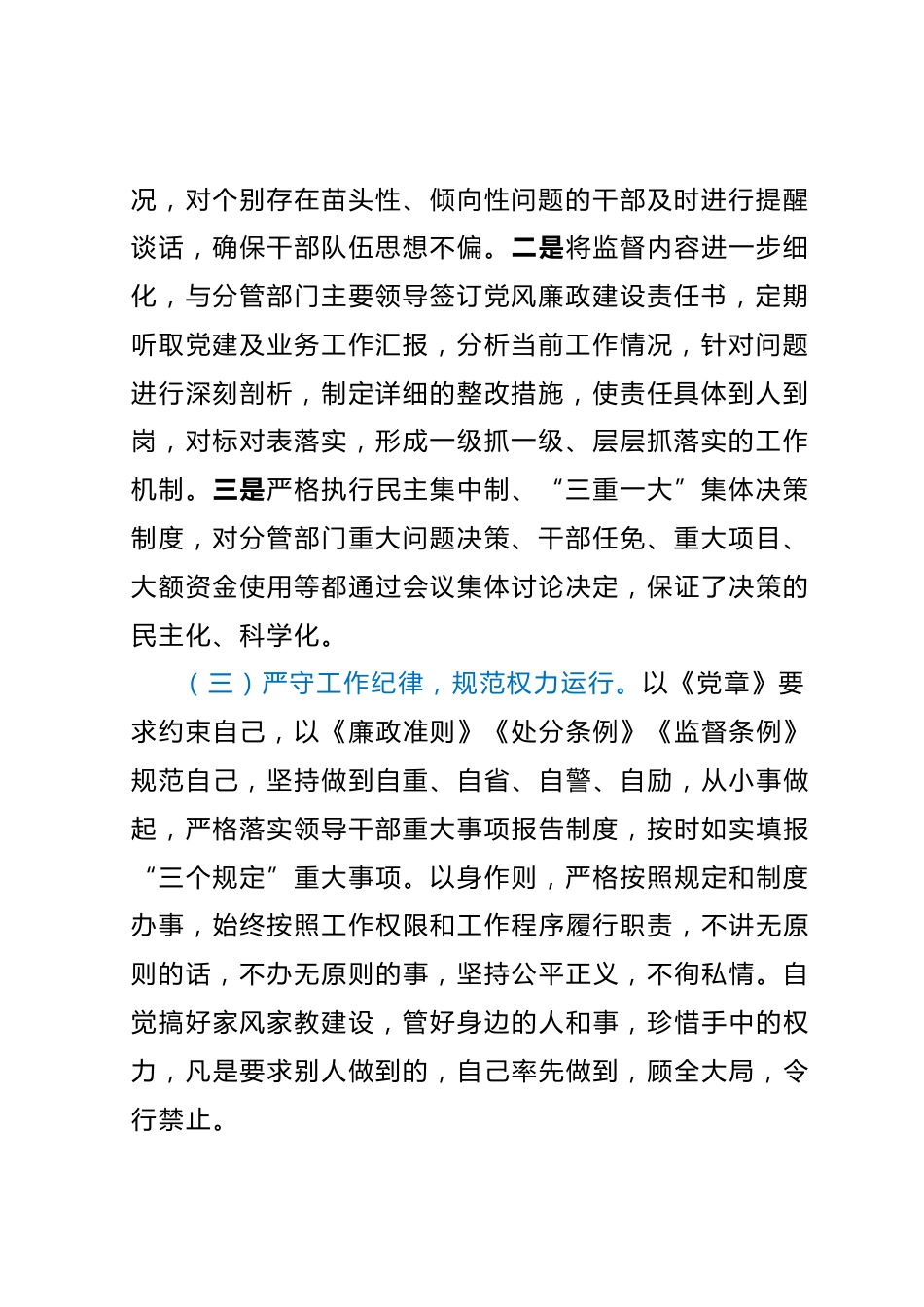 况，对个别存在苗头性、倾向性问题的干部及时进行提醒谈话，确保干部队伍思想不偏。二是将监督内容进一步细化，与分管部门主要领导签订党风廉政建设责任书，定期听取党建及业务工作汇报，分析当前工作情况，针对问题进行深刻剖析，制定详细的整改措施，使责任具体到人到岗，对标对表落实，形成一级抓一级、层层抓落实的工作机制。三是严格执行民主集中制、“三重一大”集体决策制度，对分管部门重大问题决策、干部任免、重大项目、大额资金使用等都通过会议集体讨论决定，保证了决策的民主化、科学化。

（三）严守工作纪律，规范权力运行。以《党章》要求约束自己，以《廉政准则》《处分条例》《监督条例》规范自己，坚持做到自重、自省、自警、自励，从小事做起，严格落实领导干部重大事项报告制度，按时如实填报“三个规定”重大事项。以身作则，严格按照规定和制度办事，始终按照工作权限和工作程序履行职责，不讲无原则的话，不办无原则的事，坚持公平正义，不徇私情。自觉搞好家风家教建设，管好身边的人和事，珍惜手中的权力，凡是要求别人做到的，自己率先做到，顾全大局，令行禁止。